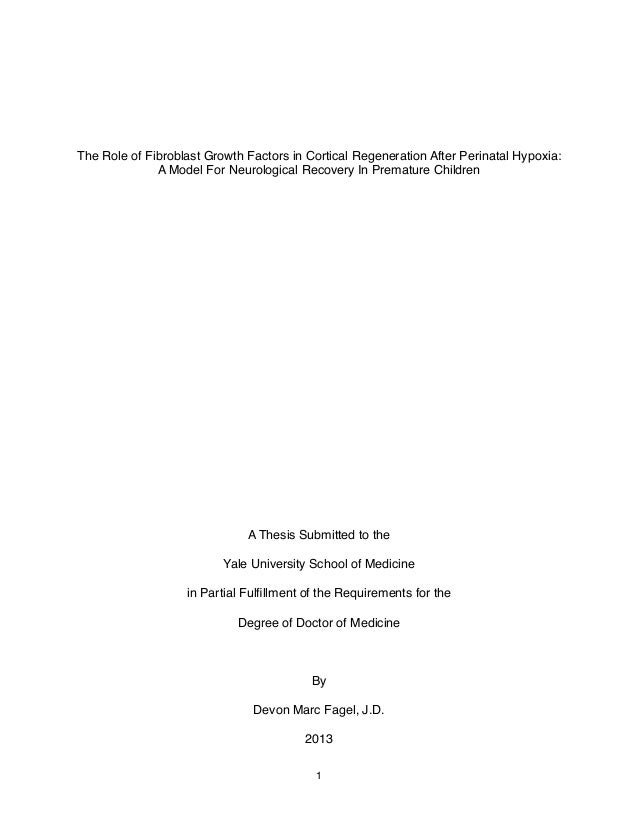 The Role of Fibroblast Growth Factors in Cortical Regeneration After Perinatal Hypoxia: A Model For Neurological Recovery In Premature Children

A Thesis Submitted to the

Yale University School of Medicine

in Partial Fulfillment of the Requirements for the

Degree of Doctor of Medicine

By

Devon Marc Fagel, J.D.

2013

1